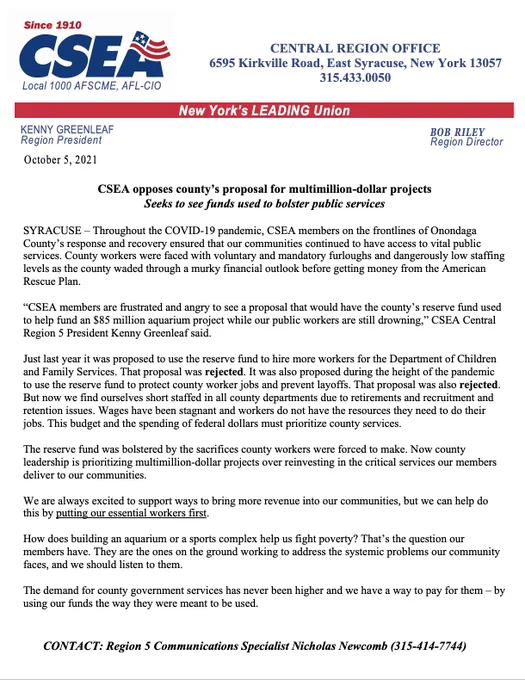 Since 1910
CSEA
Local 1000 AFSCME, AFL-CIO

CENTRAL REGION OFFICE
6595 Kirkville Road, East Syracuse, New York 13057
315.433.0050

New York's LEADING Union

KENNY GREENLEAF
Region President

BOB RILEY
Region Director

October 5, 2021

CSEA opposes county's proposal for multimillion-dollar projects
Seeks to see funds used to bolster public services

SYRACUSE – Throughout the COVID-19 pandemic, CSEA members on the frontlines of Onondaga County's response and recovery ensured that our communities continued to have access to vital public services. County workers were faced with voluntary and mandatory furloughs and dangerously low staffing levels as the county waded through a murky financial outlook before getting money from the American Rescue Plan.

"CSEA members are frustrated and angry to see a proposal that would have the county's reserve fund used to help fund an $85 million aquarium project while our public workers are still drowning," CSEA Central Region 5 President Kenny Greenleaf said.

Just last year it was proposed to use the reserve fund to hire more workers for the Department of Children and Family Services. That proposal was rejected. It was also proposed during the height of the pandemic to use the reserve fund to protect county worker jobs and prevent layoffs. That proposal was also rejected. But now we find ourselves short staffed in all county departments due to retirements and recruitment and retention issues. Wages have been stagnant and workers do not have the resources they need to do their jobs. This budget and the spending of federal dollars must prioritize county services.

The reserve fund was bolstered by the sacrifices county workers were forced to make. Now county leadership is prioritizing multimillion-dollar projects over reinvesting in the critical services our members deliver to our communities.

We are always excited to support ways to bring more revenue into our communities, but we can help do this by putting our essential workers first.

How does building an aquarium or a sports complex help us fight poverty? That's the question our members have. They are the ones on the ground working to address the systemic problems our community faces, and we should listen to them.

The demand for county government services has never been higher and we have a way to pay for them – by using our funds the way they were meant to be used.

CONTACT: Region 5 Communications Specialist Nicholas Newcomb (315-414-7744)